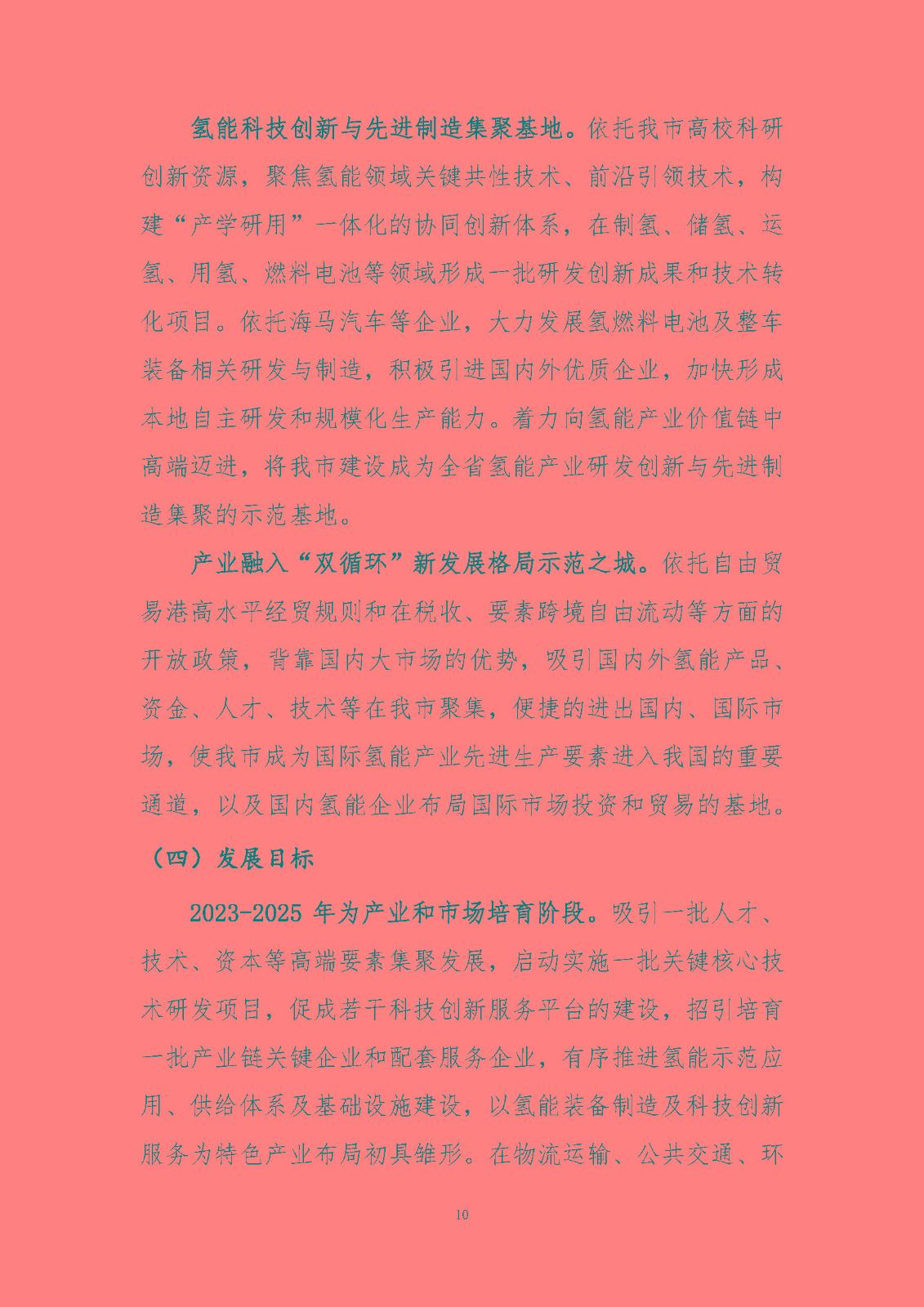 氢能科技创新与先进制造集聚基地。依托我市高校科研创新资源，聚焦氢能领域关键共性技术、前沿引领技术，构建“产学研用”一体化的协同创新体系，在制氢、储氢、运氢、用氢、燃料电池等领域形成一批研发创新成果和技术转化项目。依托海马汽车等企业，大力发展氢燃料电池及整车装备相关研发与制造，积极引进国内外优质企业，加快形成本地自主研发和规模化生产能力。着力向氢能产业价值链中高端迈进，将我市建设成为全省氢能产业研发创新与先进制造集聚的示范基地。

产业融入“双循环”新发展格局示范之城。依托自由贸易港高水平经贸规则和在税收、要素跨境自由流动等方面的开放政策，背靠国内大市场的优势，吸引国内外氢能产品、资金、人才、技术等在我市聚集，便捷的进出国内、国际市场，使我市成为国际氢能产业先进生产要素进入我国的重要通道，以及国内氢能企业布局国际市场投资和贸易的基地。

（四）发展目标

2023-2025 年为产业和市场培育阶段。吸引一批人才、技术、资本等高端要素集聚发展，启动实施一批关键核心技术研发项目，促成若干科技创新服务平台的建设，招引培育一批产业链关键企业和配套服务企业，有序推进氢能示范应用、供给体系及基础设施建设，以氢能装备制造及科技创新服务为特色产业布局初具雏形。在物流运输、公共交通、环

10